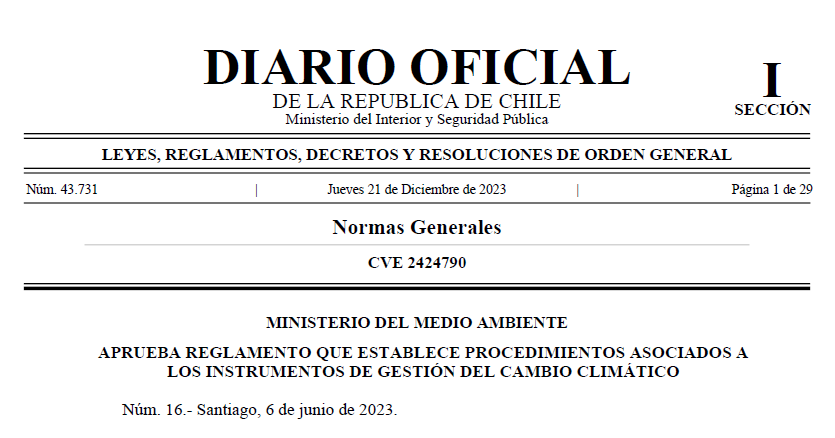 DIARIO OFICIAL
DE LA REPUBLICA DE CHILE
Ministerio del Interior y Seguridad Pública

I
SECCIÓN

LEYES, REGLAMENTOS, DECRETOS Y RESOLUCIONES DE ORDEN GENERAL

Núm. 43.731 | Jueves 21 de Diciembre de 2023 | Página 1 de 29

Normas Generales

CVE 2424790

MINISTERIO DEL MEDIO AMBIENTE

APRUEBA REGLAMENTO QUE ESTABLECE PROCEDIMIENTOS ASOCIADOS A LOS INSTRUMENTOS DE GESTIÓN DEL CAMBIO CLIMÁTICO

Núm. 16.- Santiago, 6 de junio de 2023.